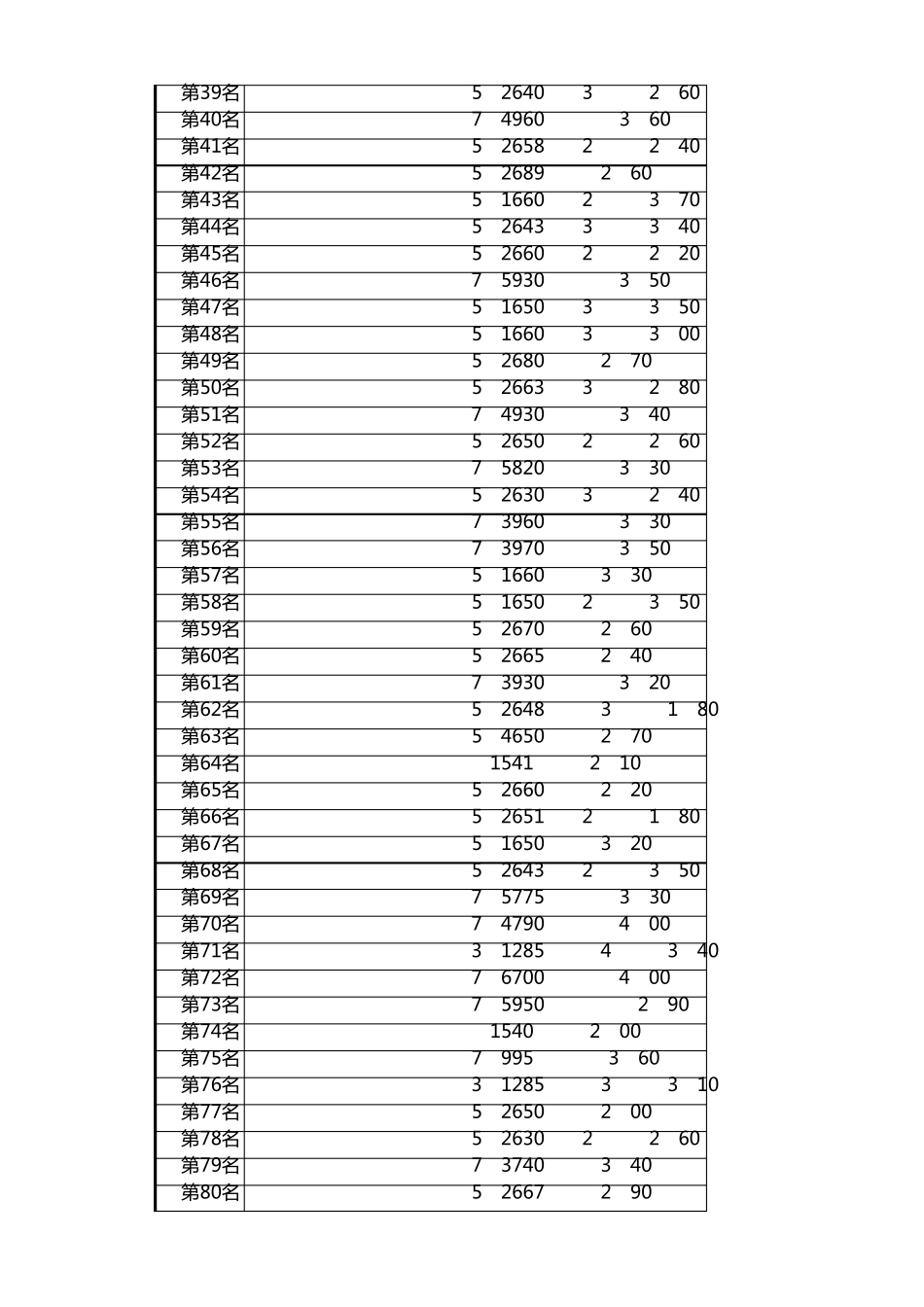 | 第39名 | 5 2640 3 2 60 |
|---|---|
| 第40名 | 7 4960 3 60 |
| 第41名 | 5 2658 2 2 40 |
| 第42名 | 5 2689 2 60 |
| 第43名 | 5 1660 2 3 70 |
| 第44名 | 5 2643 3 3 40 |
| 第45名 | 5 2660 2 2 20 |
| 第46名 | 7 5930 3 50 |
| 第47名 | 5 1650 3 3 50 |
| 第48名 | 5 1660 3 3 00 |
| 第49名 | 5 2680 2 70 |
| 第50名 | 5 2663 3 2 80 |
| 第51名 | 7 4930 3 40 |
| 第52名 | 5 2650 2 2 60 |
| 第53名 | 7 5820 3 30 |
| 第54名 | 5 2630 3 2 40 |
| 第55名 | 7 3960 3 30 |
| 第56名 | 7 3970 3 50 |
| 第57名 | 5 1660 3 30 |
| 第58名 | 5 1650 2 3 50 |
| 第59名 | 5 2670 2 60 |
| 第60名 | 5 2665 2 40 |
| 第61名 | 7 3930 3 20 |
| 第62名 | 5 2648 3 1 80 |
| 第63名 | 5 4650 2 70 |
| 第64名 | 1541 2 10 |
| 第65名 | 5 2660 2 20 |
| 第66名 | 5 2651 2 1 80 |
| 第67名 | 5 1650 3 20 |
| 第68名 | 5 2643 2 3 50 |
| 第69名 | 7 5775 3 30 |
| 第70名 | 7 4790 4 00 |
| 第71名 | 3 1285 4 3 40 |
| 第72名 | 7 6700 4 00 |
| 第73名 | 7 5950 2 90 |
| 第74名 | 1540 2 00 |
| 第75名 | 7 995 3 60 |
| 第76名 | 3 1285 3 3 10 |
| 第77名 | 5 2650 2 00 |
| 第78名 | 5 2630 2 2 60 |
| 第79名 | 7 3740 3 40 |
| 第80名 | 5 2667 2 90 |